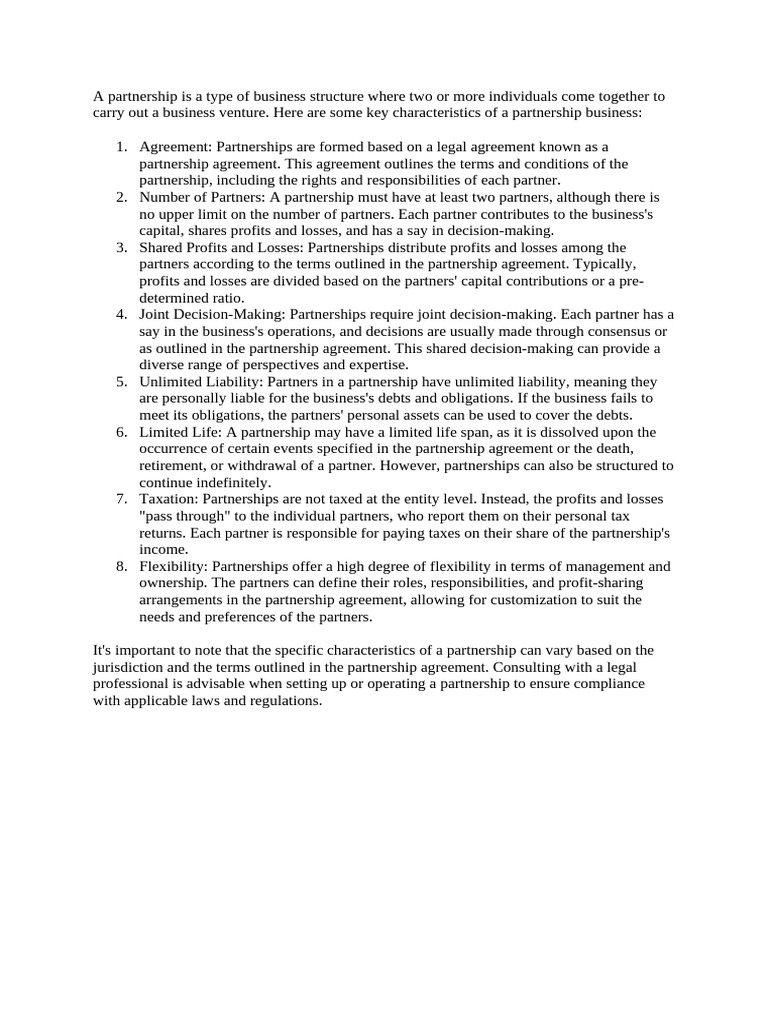 A partnership is a type of business structure where two or more individuals come together to carry out a business venture. Here are some key characteristics of a partnership business:

1. Agreement: Partnerships are formed based on a legal agreement known as a partnership agreement. This agreement outlines the terms and conditions of the partnership, including the rights and responsibilities of each partner.
2. Number of Partners: A partnership must have at least two partners, although there is no upper limit on the number of partners. Each partner contributes to the business's capital, shares profits and losses, and has a say in decision-making.
3. Shared Profits and Losses: Partnerships distribute profits and losses among the partners according to the terms outlined in the partnership agreement. Typically, profits and losses are divided based on the partners' capital contributions or a pre-determined ratio.
4. Joint Decision-Making: Partnerships require joint decision-making. Each partner has a say in the business's operations, and decisions are usually made through consensus or as outlined in the partnership agreement. This shared decision-making can provide a diverse range of perspectives and expertise.
5. Unlimited Liability: Partners in a partnership have unlimited liability, meaning they are personally liable for the business's debts and obligations. If the business fails to meet its obligations, the partners' personal assets can be used to cover the debts.
6. Limited Life: A partnership may have a limited life span, as it is dissolved upon the occurrence of certain events specified in the partnership agreement or the death, retirement, or withdrawal of a partner. However, partnerships can also be structured to continue indefinitely.
7. Taxation: Partnerships are not taxed at the entity level. Instead, the profits and losses "pass through" to the individual partners, who report them on their personal tax returns. Each partner is responsible for paying taxes on their share of the partnership's income.
8. Flexibility: Partnerships offer a high degree of flexibility in terms of management and ownership. The partners can define their roles, responsibilities, and profit-sharing arrangements in the partnership agreement, allowing for customization to suit the needs and preferences of the partners.

It's important to note that the specific characteristics of a partnership can vary based on the jurisdiction and the terms outlined in the partnership agreement. Consulting with a legal professional is advisable when setting up or operating a partnership to ensure compliance with applicable laws and regulations.